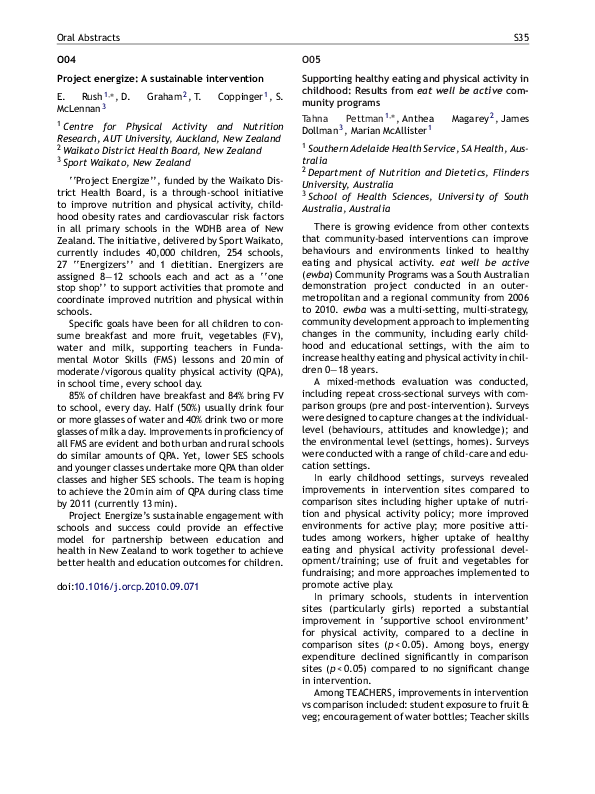 Oral Abstracts

S35

O04

Project energize: A sustainable intervention

E. Rush $^{1,*}$, D. Graham $^{2}$, T. Coppinger $^{1}$, S. McLennan $^{3}$

$^{1}$ Centre for Physical Activity and Nutrition Research, AUT University, Auckland, New Zealand
$^{2}$ Waikato District Health Board, New Zealand
$^{3}$ Sport Waikato, New Zealand

''Project Energize'', funded by the Waikato District Health Board, is a through-school initiative to improve nutrition and physical activity, childhood obesity rates and cardiovascular risk factors in all primary schools in the WDHB area of New Zealand. The initiative, delivered by Sport Waikato, currently includes 40,000 children, 254 schools, 27 ''Energizers'' and 1 dietitian. Energizers are assigned 8—12 schools each and act as a ''one stop shop'' to support activities that promote and coordinate improved nutrition and physical within schools.

Specific goals have been for all children to consume breakfast and more fruit, vegetables (FV), water and milk, supporting teachers in Fundamental Motor Skills (FMS) lessons and 20 min of moderate/vigorous quality physical activity (QPA), in school time, every school day.

85% of children have breakfast and 84% bring FV to school, every day. Half (50%) usually drink four or more glasses of water and 40% drink two or more glasses of milk a day. Improvements in proficiency of all FMS are evident and both urban and rural schools do similar amounts of QPA. Yet, lower SES schools and younger classes undertake more QPA than older classes and higher SES schools. The team is hoping to achieve the 20 min aim of QPA during class time by 2011 (currently 13 min).

Project Energize's sustainable engagement with schools and success could provide an effective model for partnership between education and health in New Zealand to work together to achieve better health and education outcomes for children.

doi:10.1016/j.orcp.2010.09.071

O05

Supporting healthy eating and physical activity in childhood: Results from eat well be active community programs

Tahna Pettman $^{1,*}$, Anthea Magarey $^{2}$, James Dollman $^{3}$, Marian McAllister $^{1}$

$^{1}$ Southern Adelaide Health Service, SA Health, Australia
$^{2}$ Department of Nutrition and Dietetics, Flinders University, Australia
$^{3}$ School of Health Sciences, University of South Australia, Australia

There is growing evidence from other contexts that community-based interventions can improve behaviours and environments linked to healthy eating and physical activity. eat well be active (ewba) Community Programs was a South Australian demonstration project conducted in an outer-metropolitan and a regional community from 2006 to 2010. ewba was a multi-setting, multi-strategy, community development approach to implementing changes in the community, including early childhood and educational settings, with the aim to increase healthy eating and physical activity in children 0—18 years.

A mixed-methods evaluation was conducted, including repeat cross-sectional surveys with comparison groups (pre and post-intervention). Surveys were designed to capture changes at the individual-level (behaviours, attitudes and knowledge); and the environmental level (settings, homes). Surveys were conducted with a range of child-care and education settings.

In early childhood settings, surveys revealed improvements in intervention sites compared to comparison sites including higher uptake of nutrition and physical activity policy; more improved environments for active play; more positive attitudes among workers, higher uptake of healthy eating and physical activity professional development/training; use of fruit and vegetables for fundraising; and more approaches implemented to promote active play.

In primary schools, students in intervention sites (particularly girls) reported a substantial improvement in 'supportive school environment' for physical activity, compared to a decline in comparison sites ($p < 0.05$). Among boys, energy expenditure declined significantly in comparison sites ($p < 0.05$) compared to no significant change in intervention.

Among TEACHERS, improvements in intervention vs comparison included: student exposure to fruit & veg; encouragement of water bottles; Teacher skills